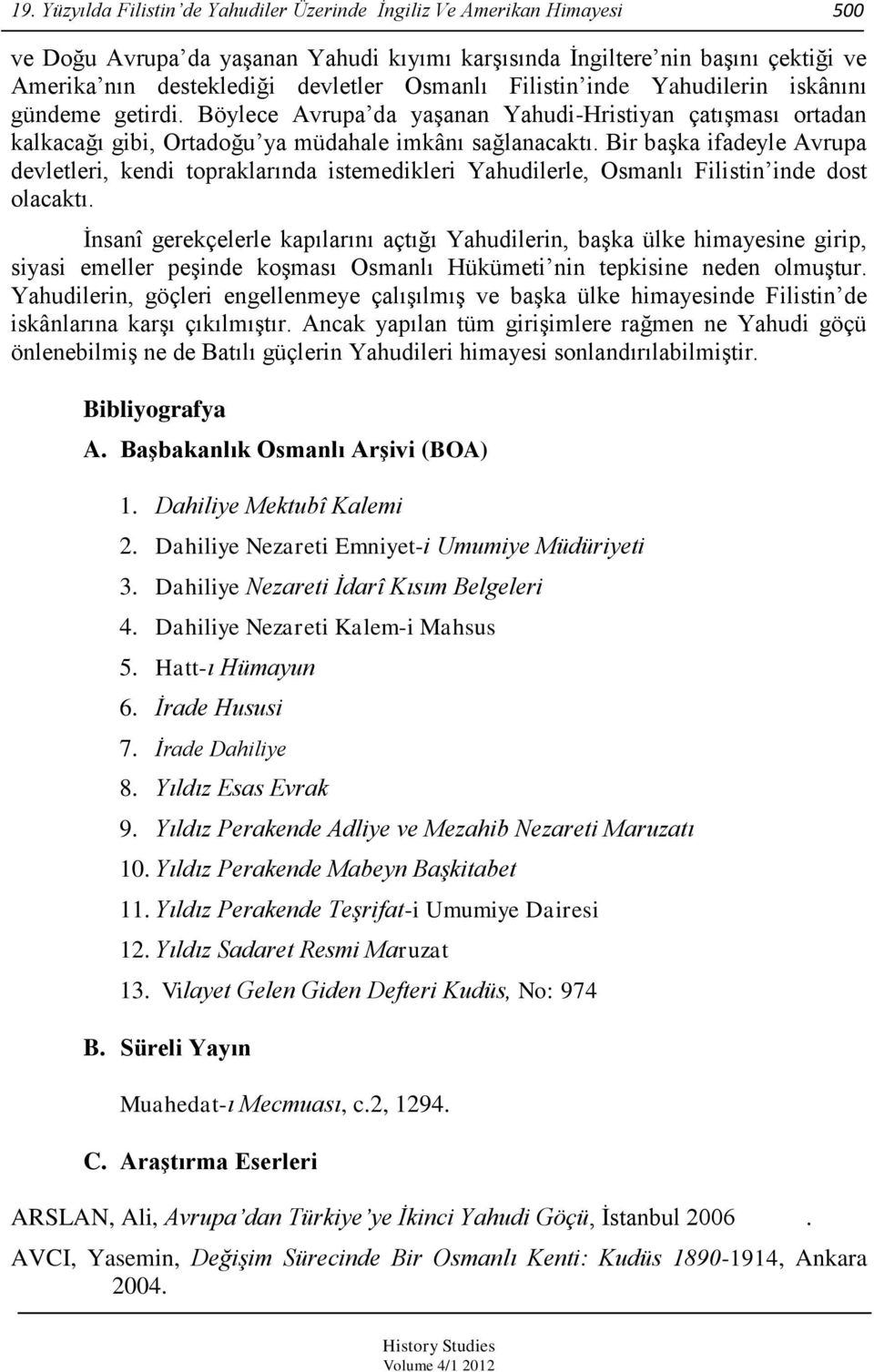 19. Yüzyılda Filistin'de Yahudiler Üzerinde İngiliz Ve Amerikan Himayesi 500

ve Doğu Avrupa'da yaşanan Yahudi kıyımı karşısında İngiltere'nin başını çektiği ve Amerika'nın desteklediği devletler Osmanlı Filistin'inde Yahudilerin iskânını gündeme getirdi. Böylece Avrupa'da yaşanan Yahudi-Hristiyan çatışması ortadan kalkacağı gibi, Ortadoğu'ya müdahale imkânı sağlanacaktı. Bir başka ifadeyle Avrupa devletleri, kendi topraklarında istemedikleri Yahudilerle, Osmanlı Filistin'inde dost olacaktı.

İnsanî gerekçelerle kapılarını açtığı Yahudilerin, başka ülke himayesine girip, siyasi emeller peşinde koşması Osmanlı Hükümeti'nin tepkisine neden olmuştur. Yahudilerin, göçleri engellenmeye çalışılmış ve başka ülke himayesinde Filistin'de iskânlarına karşı çıkılmıştır. Ancak yapılan tüm girişimlere rağmen ne Yahudi göçü önlenebilmiş ne de Batılı güçlerin Yahudileri himayesi sonlandırılabilmiştir.

Bibliyografya

A. Başbakanlık Osmanlı Arşivi (BOA)

1. Dahiliye Mektubî Kalemi
2. Dahiliye Nezareti Emniyet-i Umumiye Müdüriyeti
3. Dahiliye Nezareti İdarî Kısım Belgeleri
4. Dahiliye Nezareti Kalem-i Mahsus
5. Hatt-ı Hümayun
6. İrade Hususi
7. İrade Dahiliye
8. Yıldız Esas Evrak
9. Yıldız Perakende Adliye ve Mezahib Nezareti Maruzatı
10. Yıldız Perakende Mabeyn Başkitabet
11. Yıldız Perakende Teşrifat-i Umumiye Dairesi
12. Yıldız Sadaret Resmi Maruzat
13. Vilayet Gelen Giden Defteri Kudüs, No: 974

B. Süreli Yayın

Muahedat-ı Mecmuası, c.2, 1294.

C. Araştırma Eserleri

ARSLAN, Ali, Avrupa'dan Türkiye'ye İkinci Yahudi Göçü, İstanbul 2006 .
AVCI, Yasemin, Değişim Sürecinde Bir Osmanlı Kenti: Kudüs 1890-1914, Ankara 2004.

History Studies
Volume 4/1 2012